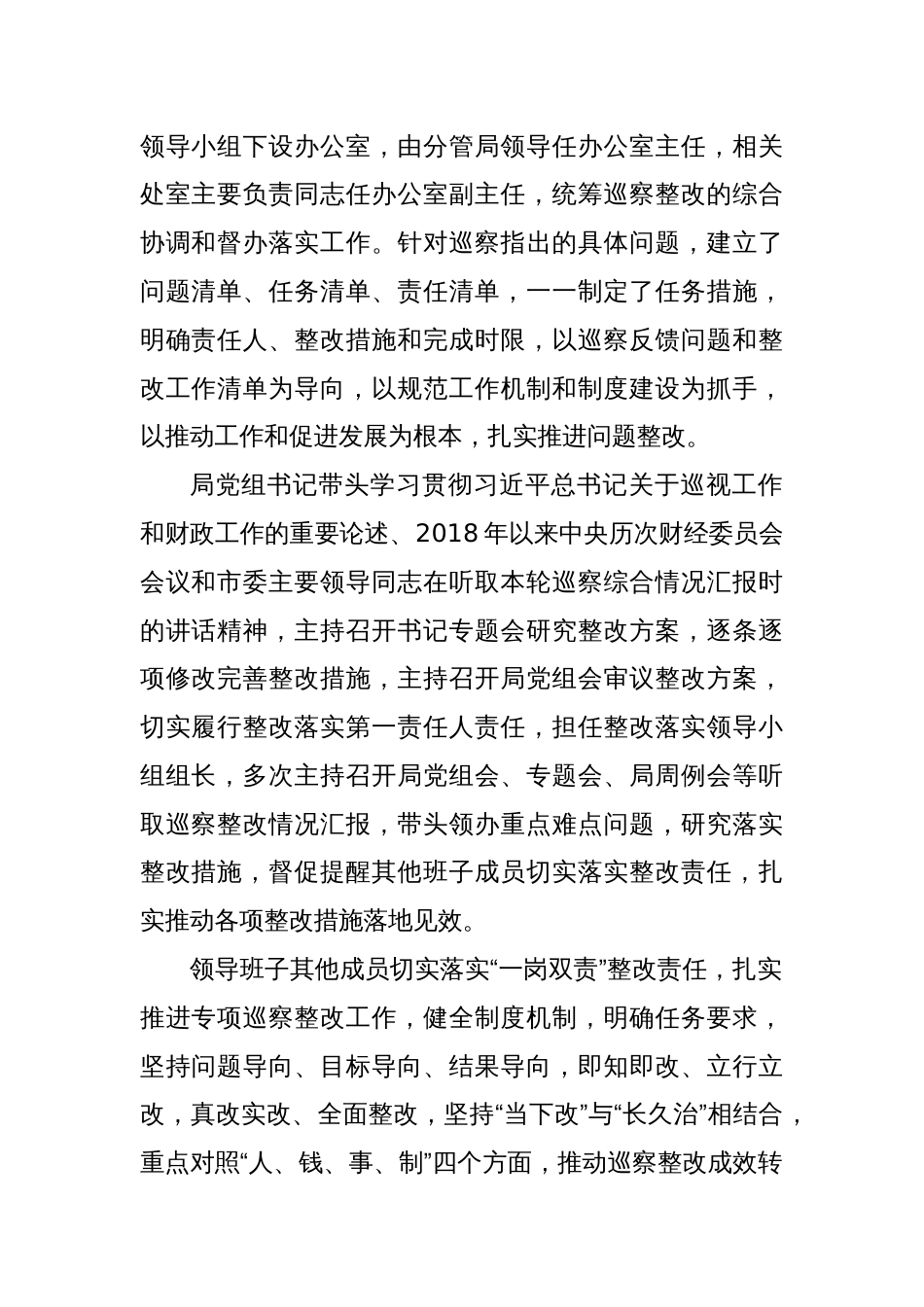 领导小组下设办公室，由分管局领导任办公室主任，相关处室主要负责同志任办公室副主任，统筹巡察整改的综合协调和督办落实工作。针对巡察指出的具体问题，建立了问题清单、任务清单、责任清单，一一制定了任务措施，明确责任人、整改措施和完成时限，以巡察反馈问题和整改工作清单为导向，以规范工作机制和制度建设为抓手，以推动工作和促进发展为根本，扎实推进问题整改。

局党组书记带头学习贯彻习近平总书记关于巡视工作和财政工作的重要论述、2018 年以来中央历次财经委员会会议和市委主要领导同志在听取本轮巡察综合情况汇报时的讲话精神，主持召开书记专题会研究整改方案，逐条逐项修改完善整改措施，主持召开局党组会审议整改方案，切实履行整改落实第一责任人责任，担任整改落实领导小组组长，多次主持召开局党组会、专题会、局周例会等听取巡察整改情况汇报，带头领办重点难点问题，研究落实整改措施，督促提醒其他班子成员切实落实整改责任，扎实推动各项整改措施落地见效。

领导班子其他成员切实落实“一岗双责”整改责任，扎实推进专项巡察整改工作，健全制度机制，明确任务要求，坚持问题导向、目标导向、结果导向，即知即改、立行立改，真改实改、全面整改，坚持“当下改”与“长久治”相结合，重点对照“人、钱、事、制”四个方面，推动巡察整改成效转